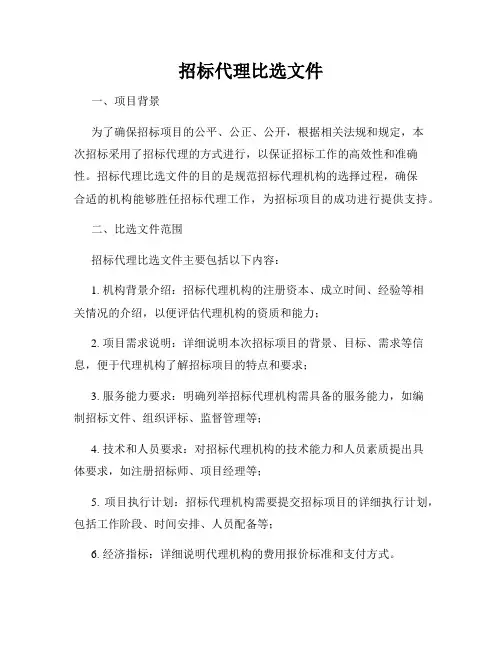 招标代理比选文件

一、项目背景

为了确保招标项目的公平、公正、公开，根据相关法规和规定，本次招标采用了招标代理的方式进行，以保证招标工作的高效性和准确性。招标代理比选文件的目的是规范招标代理机构的选择过程，确保合适的机构能够胜任招标代理工作，为招标项目的成功进行提供支持。

二、比选文件范围

招标代理比选文件主要包括以下内容：

1. 机构背景介绍：招标代理机构的注册资本、成立时间、经验等相关情况的介绍，以便评估代理机构的资质和能力；

2. 项目需求说明：详细说明本次招标项目的背景、目标、需求等信息，便于代理机构了解招标项目的特点和要求；

3. 服务能力要求：明确列举招标代理机构需具备的服务能力，如编制招标文件、组织评标、监督管理等；

4. 技术和人员要求：对招标代理机构的技术能力和人员素质提出具体要求，如注册招标师、项目经理等；

5. 项目执行计划：招标代理机构需要提交招标项目的详细执行计划，包括工作阶段、时间安排、人员配备等；

6. 经济指标：详细说明代理机构的费用报价标准和支付方式。